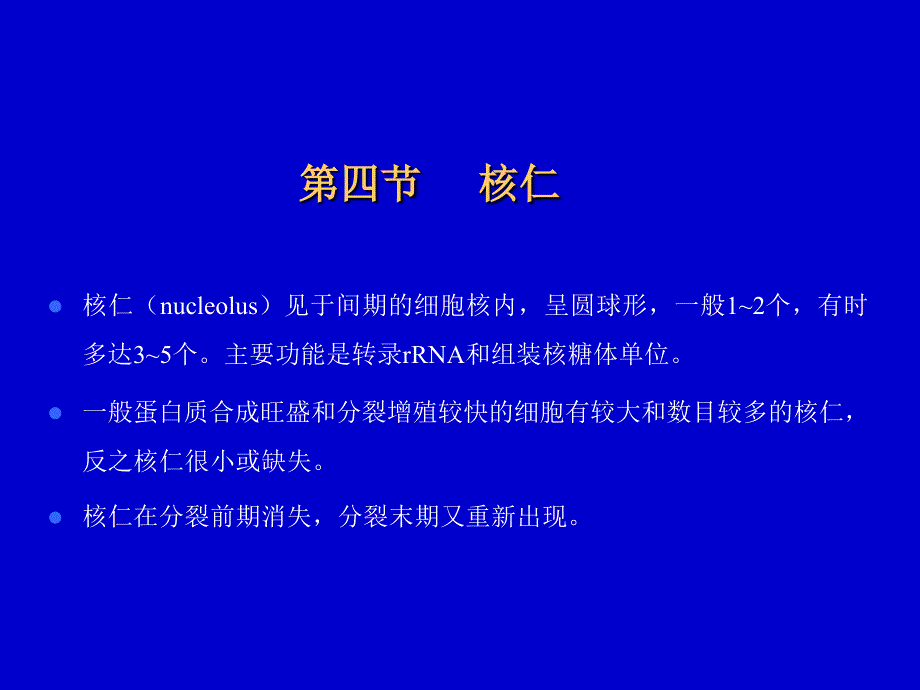 第四节　　核仁

核仁（nucleolus）见于间期的细胞核内，呈圆球形，一般1~2个，有时多达3~5个。主要功能是转录rRNA和组装核糖体单位。

一般蛋白质合成旺盛和分裂增殖较快的细胞有较大和数目较多的核仁，反之核仁很小或缺失。

核仁在分裂前期消失，分裂末期又重新出现。